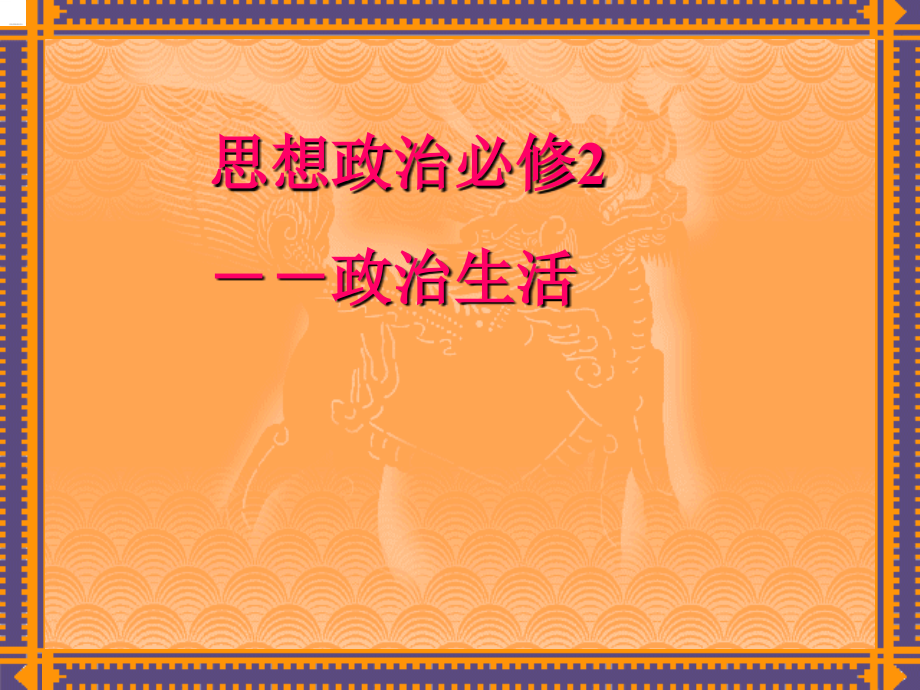 思想政治必修2

——政治生活